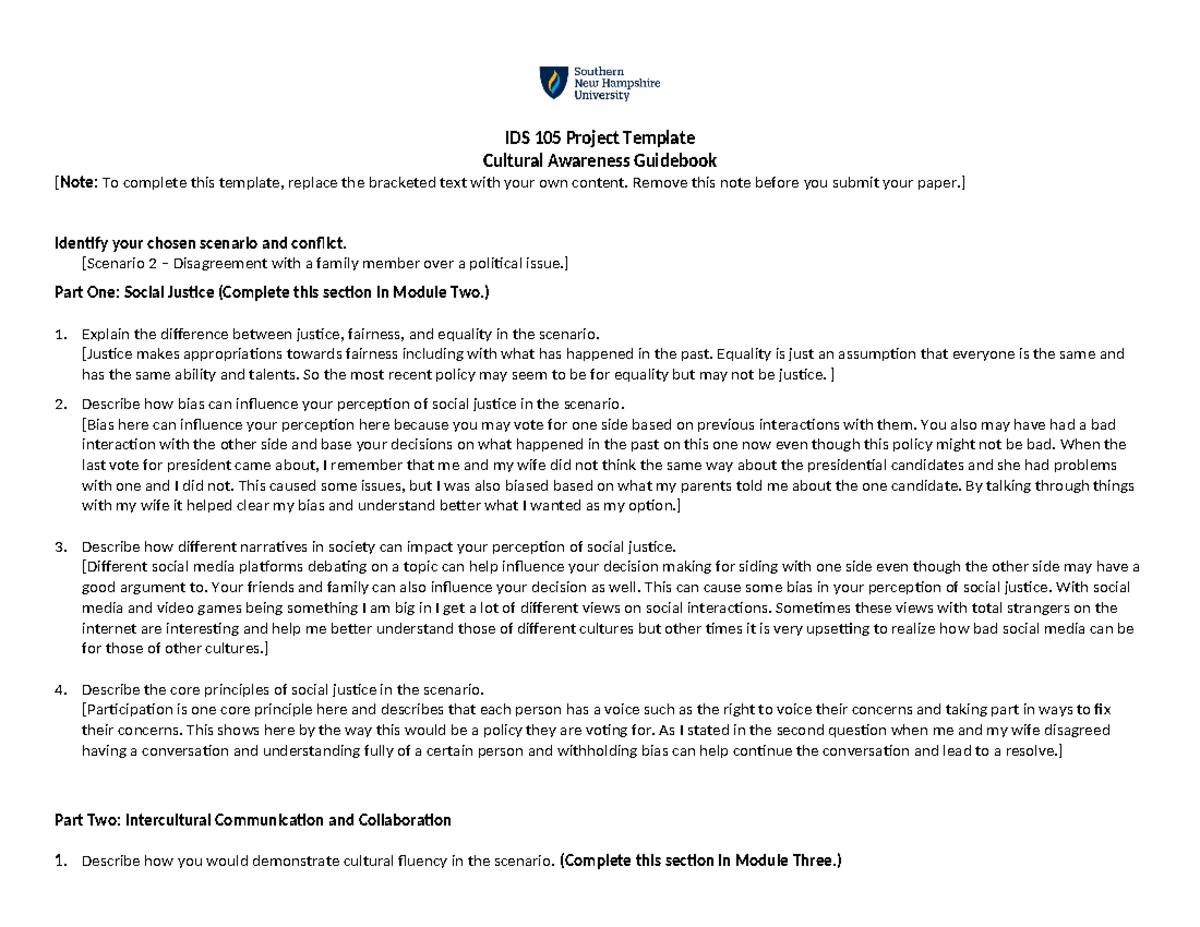 Southern New Hampshire University

IDS 105 Project Template
Cultural Awareness Guidebook

[Note: To complete this template, replace the bracketed text with your own content. Remove this note before you submit your paper.]

Identify your chosen scenario and conflict.
[Scenario 2 – Disagreement with a family member over a political issue.]

Part One: Social Justice (Complete this section in Module Two.)

1. Explain the difference between justice, fairness, and equality in the scenario.
[Justice makes appropriations towards fairness including with what has happened in the past. Equality is just an assumption that everyone is the same and has the same ability and talents. So the most recent policy may seem to be for equality but may not be justice. ]

2. Describe how bias can influence your perception of social justice in the scenario.
[Bias here can influence your perception here because you may vote for one side based on previous interactions with them. You also may have had a bad interaction with the other side and base your decisions on what happened in the past on this one now even though this policy might not be bad. When the last vote for president came about, I remember that me and my wife did not think the same way about the presidential candidates and she had problems with one and I did not. This caused some issues, but I was also biased based on what my parents told me about the one candidate. By talking through things with my wife it helped clear my bias and understand better what I wanted as my option.]

3. Describe how different narratives in society can impact your perception of social justice.
[Different social media platforms debating on a topic can help influence your decision making for siding with one side even though the other side may have a good argument to. Your friends and family can also influence your decision as well. This can cause some bias in your perception of social justice. With social media and video games being something I am big in I get a lot of different views on social interactions. Sometimes these views with total strangers on the internet are interesting and help me better understand those of different cultures but other times it is very upsetting to realize how bad social media can be for those of other cultures.]

4. Describe the core principles of social justice in the scenario.
[Participation is one core principle here and describes that each person has a voice such as the right to voice their concerns and taking part in ways to fix their concerns. This shows here by the way this would be a policy they are voting for. As I stated in the second question when me and my wife disagreed having a conversation and understanding fully of a certain person and withholding bias can help continue the conversation and lead to a resolve.]

Part Two: Intercultural Communication and Collaboration

1. Describe how you would demonstrate cultural fluency in the scenario. (Complete this section in Module Three.)